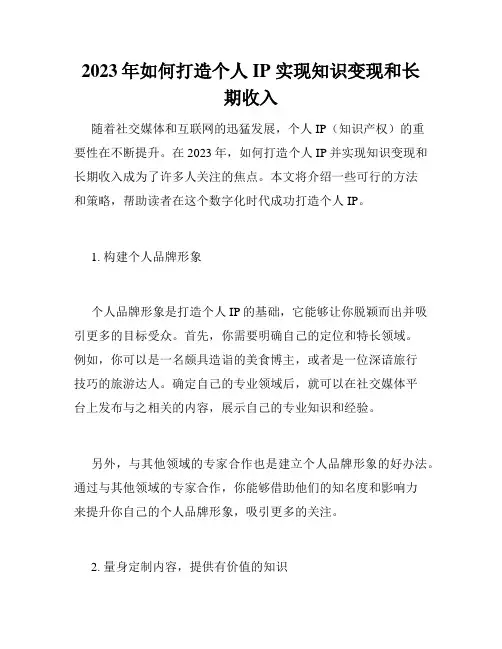 2023年如何打造个人IP实现知识变现和长期收入

随着社交媒体和互联网的迅猛发展，个人IP（知识产权）的重要性在不断提升。在2023年，如何打造个人IP并实现知识变现和长期收入成为了许多人关注的焦点。本文将介绍一些可行的方法和策略，帮助读者在这个数字化时代成功打造个人IP。

1. 构建个人品牌形象

个人品牌形象是打造个人IP的基础，它能够让你脱颖而出并吸引更多的目标受众。首先，你需要明确自己的定位和特长领域。例如，你可以是一名颇具造诣的美食博主，或者是一位深谙旅行技巧的旅游达人。确定自己的专业领域后，就可以在社交媒体平台上发布与之相关的内容，展示自己的专业知识和经验。

另外，与其他领域的专家合作也是建立个人品牌形象的好办法。通过与其他领域的专家合作，你能够借助他们的知名度和影响力来提升你自己的个人品牌形象，吸引更多的关注。

2. 量身定制内容，提供有价值的知识